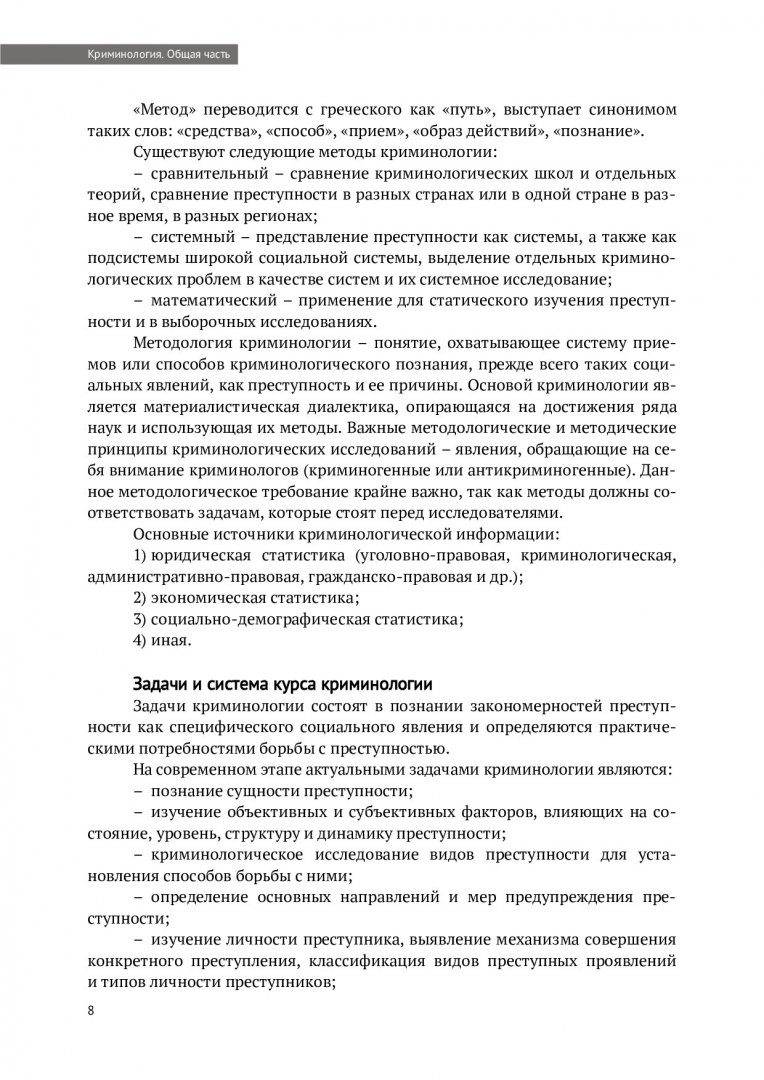 Криминология. Общая часть

«Метод» переводится с греческого как «путь», выступает синонимом таких слов: «средства», «способ», «прием», «образ действий», «познание».

Существуют следующие методы криминологии:

– сравнительный – сравнение криминологических школ и отдельных теорий, сравнение преступности в разных странах или в одной стране в разное время, в разных регионах;

– системный – представление преступности как системы, а также как подсистемы широкой социальной системы, выделение отдельных криминологических проблем в качестве систем и их системное исследование;

– математический – применение для статического изучения преступности и в выборочных исследованиях.

Методология криминологии – понятие, охватывающее систему приемов или способов криминологического познания, прежде всего таких социальных явлений, как преступность и ее причины. Основой криминологии является материалистическая диалектика, опирающаяся на достижения ряда наук и использующая их методы. Важные методологические и методические принципы криминологических исследований – явления, обращающие на себя внимание криминологов (криминогенные или антикриминогенные). Данное методологическое требование крайне важно, так как методы должны соответствовать задачам, которые стоят перед исследователями.

Основные источники криминологической информации:

1) юридическая статистика (уголовно-правовая, криминологическая, административно-правовая, гражданско-правовая и др.);

2) экономическая статистика;

3) социально-демографическая статистика;

4) иная.

Задачи и система курса криминологии

Задачи криминологии состоят в познании закономерностей преступности как специфического социального явления и определяются практическими потребностями борьбы с преступностью.

На современном этапе актуальными задачами криминологии являются:

– познание сущности преступности;

– изучение объективных и субъективных факторов, влияющих на состояние, уровень, структуру и динамику преступности;

– криминологическое исследование видов преступности для установления способов борьбы с ними;

– определение основных направлений и мер предупреждения преступности;

– изучение личности преступника, выявление механизма совершения конкретного преступления, классификация видов преступных проявлений и типов личности преступников;

8